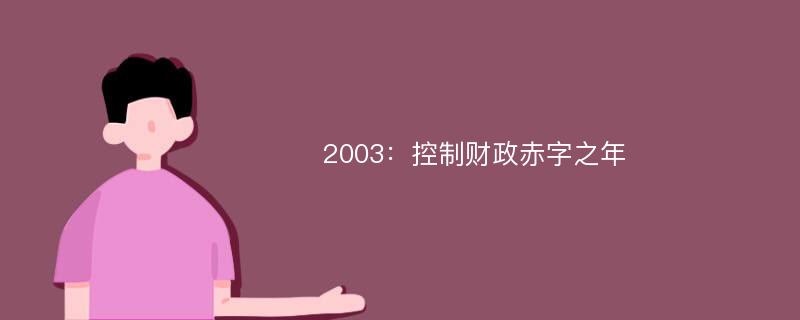 2003：控制财政赤字之年